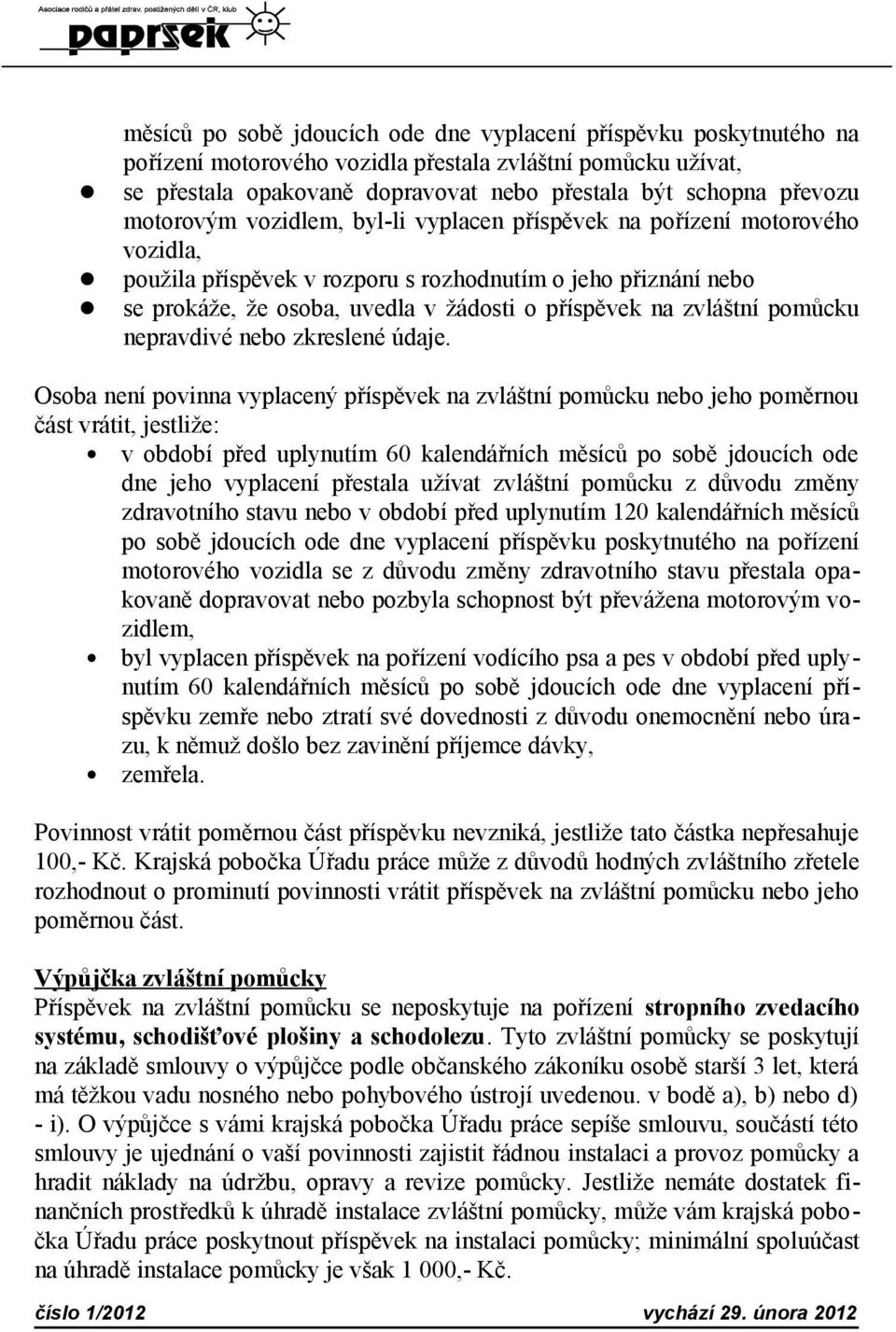 Asociace rodičů a přátel zdrav. postižených dětí v ČR, klub
paprsek

měsíců po sobě jdoucích ode dne vyplacení příspěvku poskytnutého na pořízení motorového vozidla přestala zvláštní pomůcku užívat,
- se přestala opakovaně dopravovat nebo přestala být schopna převozu motorovým vozidlem, byl-li vyplacen příspěvek na pořízení motorového vozidla,
- použila příspěvek v rozporu s rozhodnutím o jeho přiznání nebo
- se prokáže, že osoba, uvedla v žádosti o příspěvek na zvláštní pomůcku nepravdivé nebo zkreslené údaje.

Osoba není povinna vyplacený příspěvek na zvláštní pomůcku nebo jeho poměrnou část vrátit, jestliže:
- v období před uplynutím 60 kalendářních měsíců po sobě jdoucích ode dne jeho vyplacení přestala užívat zvláštní pomůcku z důvodu změny zdravotního stavu nebo v období před uplynutím 120 kalendářních měsíců po sobě jdoucích ode dne vyplacení příspěvku poskytnutého na pořízení motorového vozidla se z důvodu změny zdravotního stavu přestala opakovaně dopravovat nebo pozbyla schopnost být převážena motorovým vozidlem,
- byl vyplacen příspěvek na pořízení vodícího psa a pes v období před uplynutím 60 kalendářních měsíců po sobě jdoucích ode dne vyplacení příspěvku zemře nebo ztratí své dovednosti z důvodu onemocnění nebo úrazu, k němuž došlo bez zavinění příjemce dávky,
- zemřela.

Povinnost vrátit poměrnou část příspěvku nevzniká, jestliže tato částka nepřesahuje 100,- Kč. Krajská pobočka Úřadu práce může z důvodů hodných zvláštního zřetele rozhodnout o prominutí povinnosti vrátit příspěvek na zvláštní pomůcku nebo jeho poměrnou část.

Výpůjčka zvláštní pomůcky
Příspěvek na zvláštní pomůcku se neposkytuje na pořízení stropního zvedacího systému, schodišťové plošiny a schodolezu. Tyto zvláštní pomůcky se poskytují na základě smlouvy o výpůjčce podle občanského zákoníku osobě starší 3 let, která má těžkou vadu nosného nebo pohybového ústrojí uvedenou. v bodě a), b) nebo d) - i). O výpůjčce s vámi krajská pobočka Úřadu práce sepíše smlouvu, součástí této smlouvy je ujednání o vaší povinnosti zajistit řádnou instalaci a provoz pomůcky a hradit náklady na údržbu, opravy a revize pomůcky. Jestliže nemáte dostatek finančních prostředků k úhradě instalace zvláštní pomůcky, může vám krajská pobočka Úřadu práce poskytnout příspěvek na instalaci pomůcky; minimální spoluúčast na úhradě instalace pomůcky je však 1 000,- Kč.

číslo 1/2012 vychází 29. února 2012